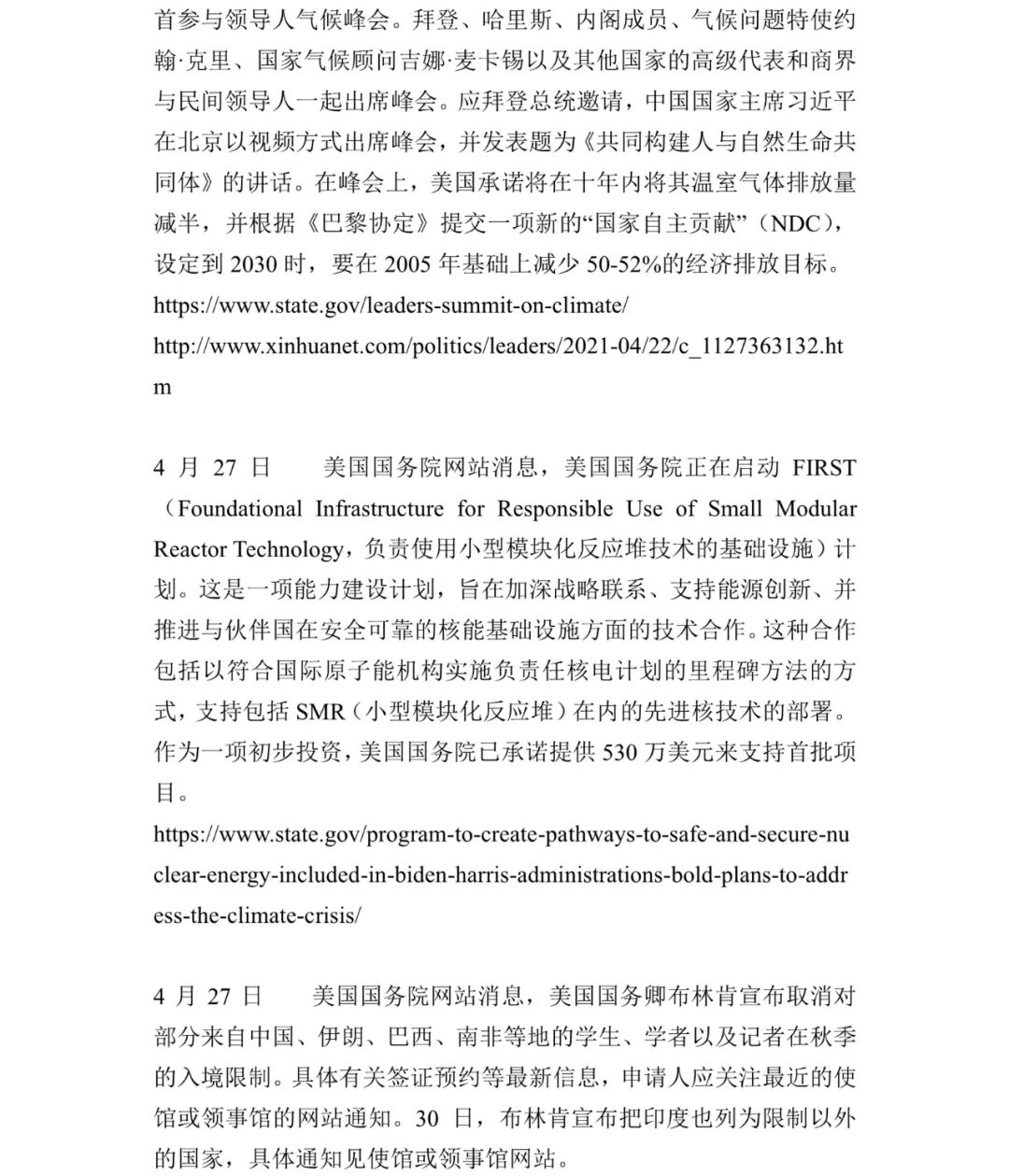 首参与领导人气候峰会。拜登、哈里斯、内阁成员、气候问题特使约翰·克里、国家气候顾问吉娜·麦卡锡以及其他国家的高级代表和商界与民间领导人一起出席峰会。应拜登总统邀请，中国国家主席习近平在北京以视频方式出席峰会，并发表题为《共同构建人与自然生命共同体》的讲话。在峰会上，美国承诺将在十年内将其温室气体排放量减半，并根据《巴黎协定》提交一项新的“国家自主贡献”（NDC），设定到 2030 时，要在 2005 年基础上减少 50-52%的经济排放目标。
https://www.state.gov/leaders-summit-on-climate/
http://www.xinhuanet.com/politics/leaders/2021-04/22/c_1127363132.htm

4 月 27 日　美国国务院网站消息，美国国务院正在启动 FIRST（Foundational Infrastructure for Responsible Use of Small Modular Reactor Technology，负责使用小型模块化反应堆技术的基础设施）计划。这是一项能力建设计划，旨在加深战略联系、支持能源创新、并推进与伙伴国在安全可靠的核能基础设施方面的技术合作。这种合作包括以符合国际原子能机构实施负责任核电计划的里程碑方法的方式，支持包括 SMR（小型模块化反应堆）在内的先进核技术的部署。作为一项初步投资，美国国务院已承诺提供 530 万美元来支持首批项目。
https://www.state.gov/program-to-create-pathways-to-safe-and-secure-nuclear-energy-included-in-biden-harris-administrations-bold-plans-to-address-the-climate-crisis/

4 月 27 日　美国国务院网站消息，美国国务卿布林肯宣布取消对部分来自中国、伊朗、巴西、南非等地的学生、学者以及记者在秋季的入境限制。具体有关签证预约等最新信息，申请人应关注最近的使馆或领事馆的网站通知。30 日，布林肯宣布把印度也列为限制以外的国家，具体通知见使馆或领事馆网站。